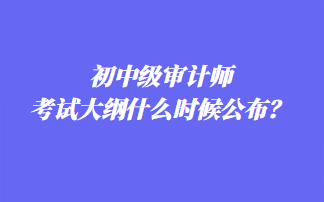 初中级审计师
考试大纲什么时候公布？